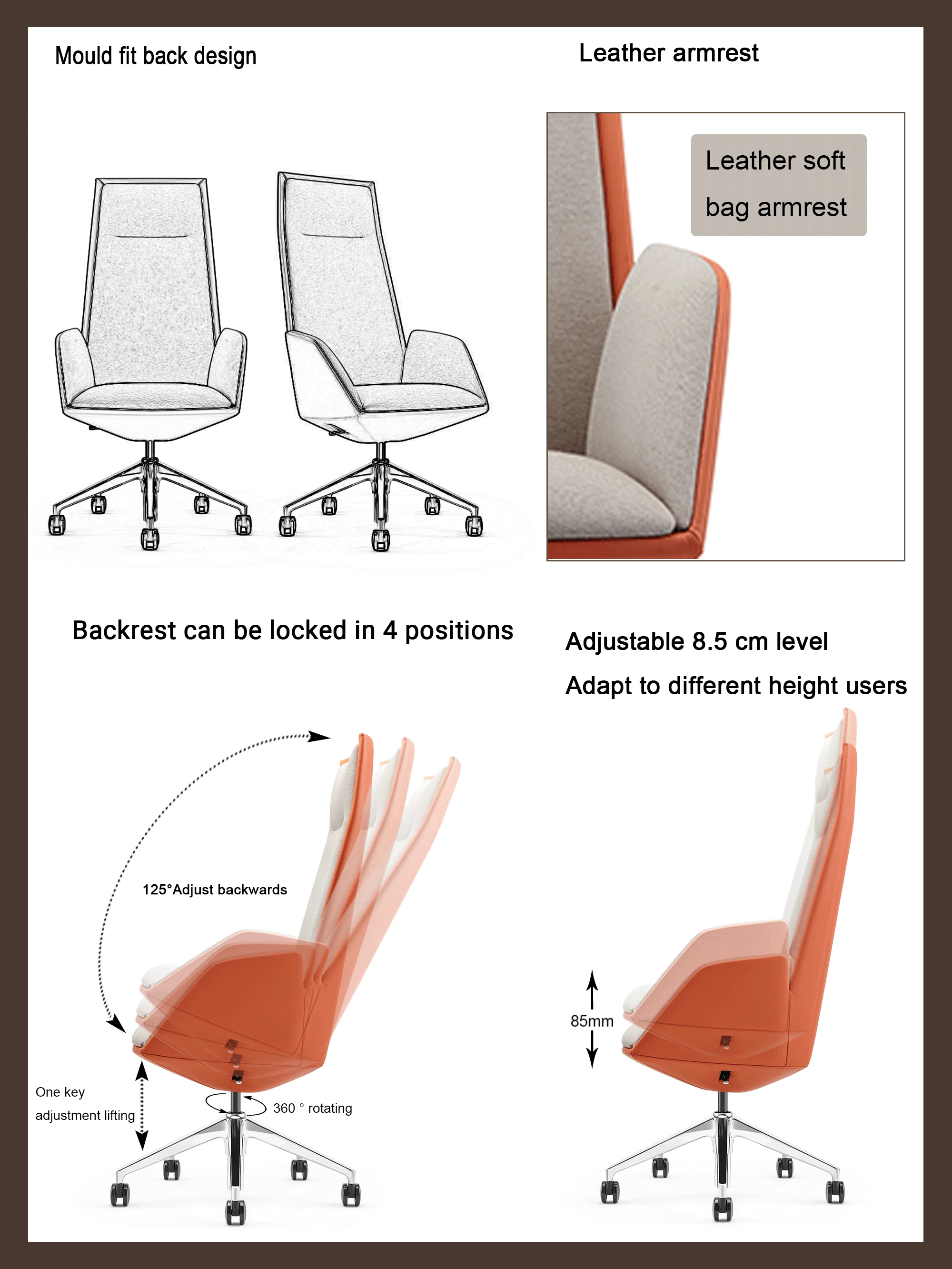 Mould fit back design

Leather armrest

Leather soft
bag armrest

Backrest can be locked in 4 positions

125°Adjust backwards

One key
adjustment lifting

360 ° rotating

Adjustable 8.5 cm level

Adapt to different height users

85mm